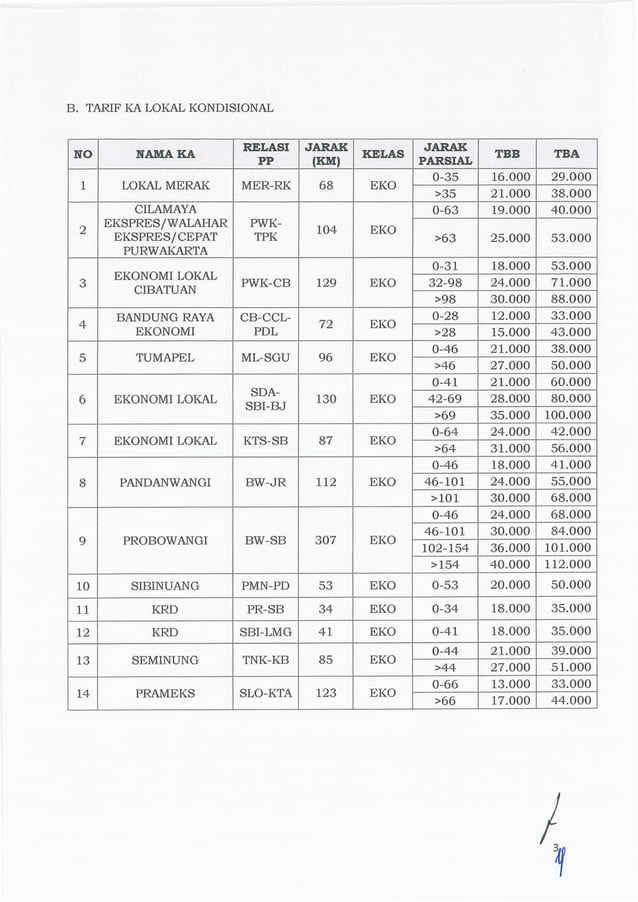 B. TARIF KA LOKAL KONDISIONAL

| NO | NAMA KA | RELASI PP | JARAK (KM) | KELAS | JARAK PARSIAL | TBB | TBA |
|---|---|---|---|---|---|---|---|
| 1 | LOKAL MERAK | MER-RK | 68 | EKO | 0-35 | 16.000 | 29.000 |
| | | | | | >35 | 21.000 | 38.000 |
| 2 | CILAMAYA EKSPRES/WALAHAR EKSPRES/CEPAT PURWAKARTA | PWK-TPK | 104 | EKO | 0-63 | 19.000 | 40.000 |
| | | | | | >63 | 25.000 | 53.000 |
| 3 | EKONOMI LOKAL CIBATUAN | PWK-CB | 129 | EKO | 0-31 | 18.000 | 53.000 |
| | | | | | 32-98 | 24.000 | 71.000 |
| | | | | | >98 | 30.000 | 88.000 |
| 4 | BANDUNG RAYA EKONOMI | CB-CCL-PDL | 72 | EKO | 0-28 | 12.000 | 33.000 |
| | | | | | >28 | 15.000 | 43.000 |
| 5 | TUMAPEL | ML-SGU | 96 | EKO | 0-46 | 21.000 | 38.000 |
| | | | | | >46 | 27.000 | 50.000 |
| 6 | EKONOMI LOKAL | SDA-SBI-BJ | 130 | EKO | 0-41 | 21.000 | 60.000 |
| | | | | | 42-69 | 28.000 | 80.000 |
| | | | | | >69 | 35.000 | 100.000 |
| 7 | EKONOMI LOKAL | KTS-SB | 87 | EKO | 0-64 | 24.000 | 42.000 |
| | | | | | >64 | 31.000 | 56.000 |
| 8 | PANDANWANGI | BW-JR | 112 | EKO | 0-46 | 18.000 | 41.000 |
| | | | | | 46-101 | 24.000 | 55.000 |
| | | | | | >101 | 30.000 | 68.000 |
| 9 | PROBOWANGI | BW-SB | 307 | EKO | 0-46 | 24.000 | 68.000 |
| | | | | | 46-101 | 30.000 | 84.000 |
| | | | | | 102-154 | 36.000 | 101.000 |
| | | | | | >154 | 40.000 | 112.000 |
| 10 | SIBINUANG | PMN-PD | 53 | EKO | 0-53 | 20.000 | 50.000 |
| 11 | KRD | PR-SB | 34 | EKO | 0-34 | 18.000 | 35.000 |
| 12 | KRD | SBI-LMG | 41 | EKO | 0-41 | 18.000 | 35.000 |
| 13 | SEMINUNG | TNK-KB | 85 | EKO | 0-44 | 21.000 | 39.000 |
| | | | | | >44 | 27.000 | 51.000 |
| 14 | PRAMEKS | SLO-KTA | 123 | EKO | 0-66 | 13.000 | 33.000 |
| | | | | | >66 | 17.000 | 44.000 |

3